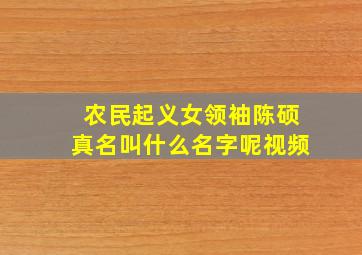 农民起义女领袖陈硕真名叫什么名字呢视频